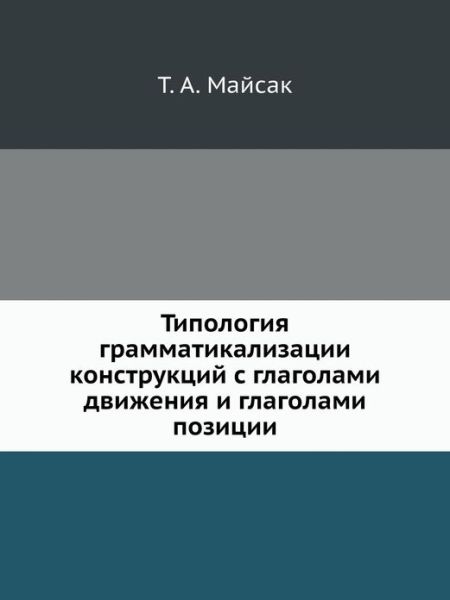 Т. А. Майсак

Типология грамматикализации конструкций с глаголами движения и глаголами позиции